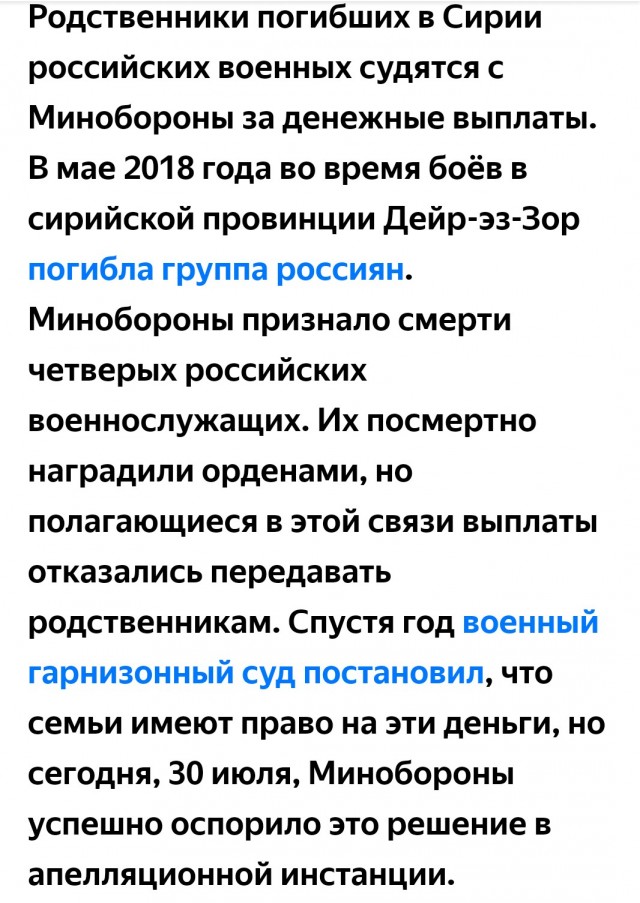 Родственники погибших в Сирии российских военных судятся с Минобороны за денежные выплаты. В мае 2018 года во время боёв в сирийской провинции Дейр-эз-Зор погибла группа россиян. Минобороны признало смерти четверых российских военнослужащих. Их посмертно наградили орденами, но полагающиеся в этой связи выплаты отказались передавать родственникам. Спустя год военный гарнизонный суд постановил, что семьи имеют право на эти деньги, но сегодня, 30 июля, Минобороны успешно оспорило это решение в апелляционной инстанции.